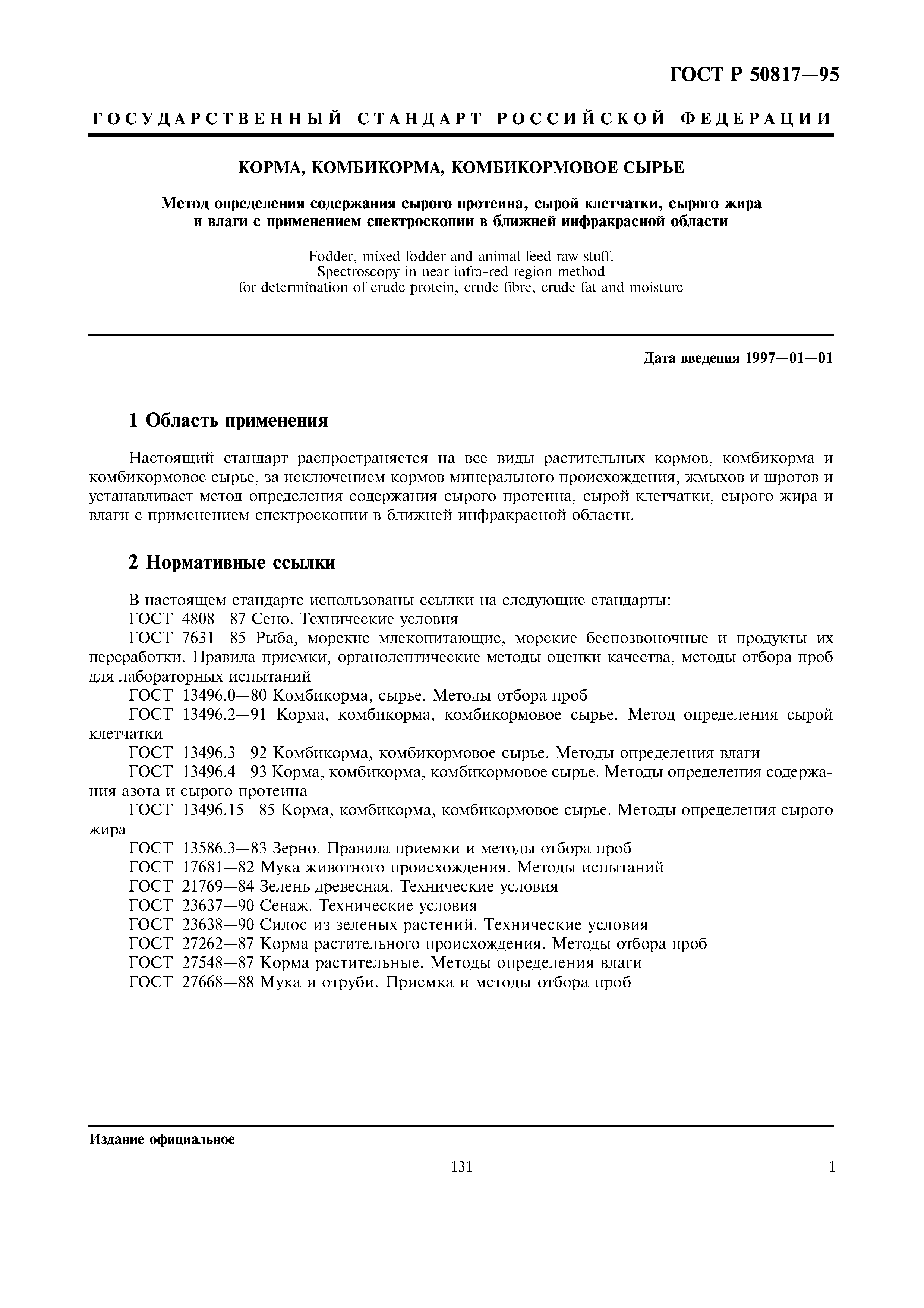 ГОСТ Р 50817—95

ГОСУДАРСТВЕННЫЙ СТАНДАРТ РОССИЙСКОЙ ФЕДЕРАЦИИ

КОРМА, КОМБИКОРМА, КОМБИКОРМОВОЕ СЫРЬЕ

Метод определения содержания сырого протеина, сырой клетчатки, сырого жира и влаги с применением спектроскопии в ближней инфракрасной области

Fodder, mixed fodder and animal feed raw stuff. Spectroscopy in near infra-red region method for determination of crude protein, crude fibre, crude fat and moisture

Дата введения 1997—01—01

1 Область применения

Настоящий стандарт распространяется на все виды растительных кормов, комбикорма и комбикормовое сырье, за исключением кормов минерального происхождения, жмыхов и шротов и устанавливает метод определения содержания сырого протеина, сырой клетчатки, сырого жира и влаги с применением спектроскопии в ближней инфракрасной области.

2 Нормативные ссылки

В настоящем стандарте использованы ссылки на следующие стандарты:
ГОСТ 4808—87 Сено. Технические условия
ГОСТ 7631—85 Рыба, морские млекопитающие, морские беспозвоночные и продукты их переработки. Правила приемки, органолептические методы оценки качества, методы отбора проб для лабораторных испытаний
ГОСТ 13496.0—80 Комбикорма, сырье. Методы отбора проб
ГОСТ 13496.2—91 Корма, комбикорма, комбикормовое сырье. Метод определения сырой клетчатки
ГОСТ 13496.3—92 Комбикорма, комбикормовое сырье. Методы определения влаги
ГОСТ 13496.4—93 Корма, комбикорма, комбикормовое сырье. Методы определения содержания азота и сырого протеина
ГОСТ 13496.15—85 Корма, комбикорма, комбикормовое сырье. Методы определения сырого жира
ГОСТ 13586.3—83 Зерно. Правила приемки и методы отбора проб
ГОСТ 17681—82 Мука животного происхождения. Методы испытаний
ГОСТ 21769—84 Зелень древесная. Технические условия
ГОСТ 23637—90 Сенаж. Технические условия
ГОСТ 23638—90 Силос из зеленых растений. Технические условия
ГОСТ 27262—87 Корма растительного происхождения. Методы отбора проб
ГОСТ 27548—87 Корма растительные. Методы определения влаги
ГОСТ 27668—88 Мука и отруби. Приемка и методы отбора проб

Издание официальное

131

1